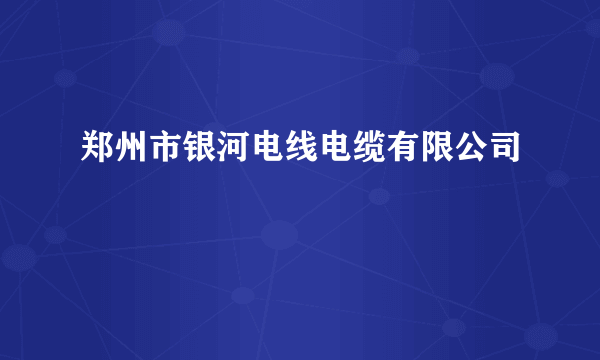 郑州市银河电线电缆有限公司